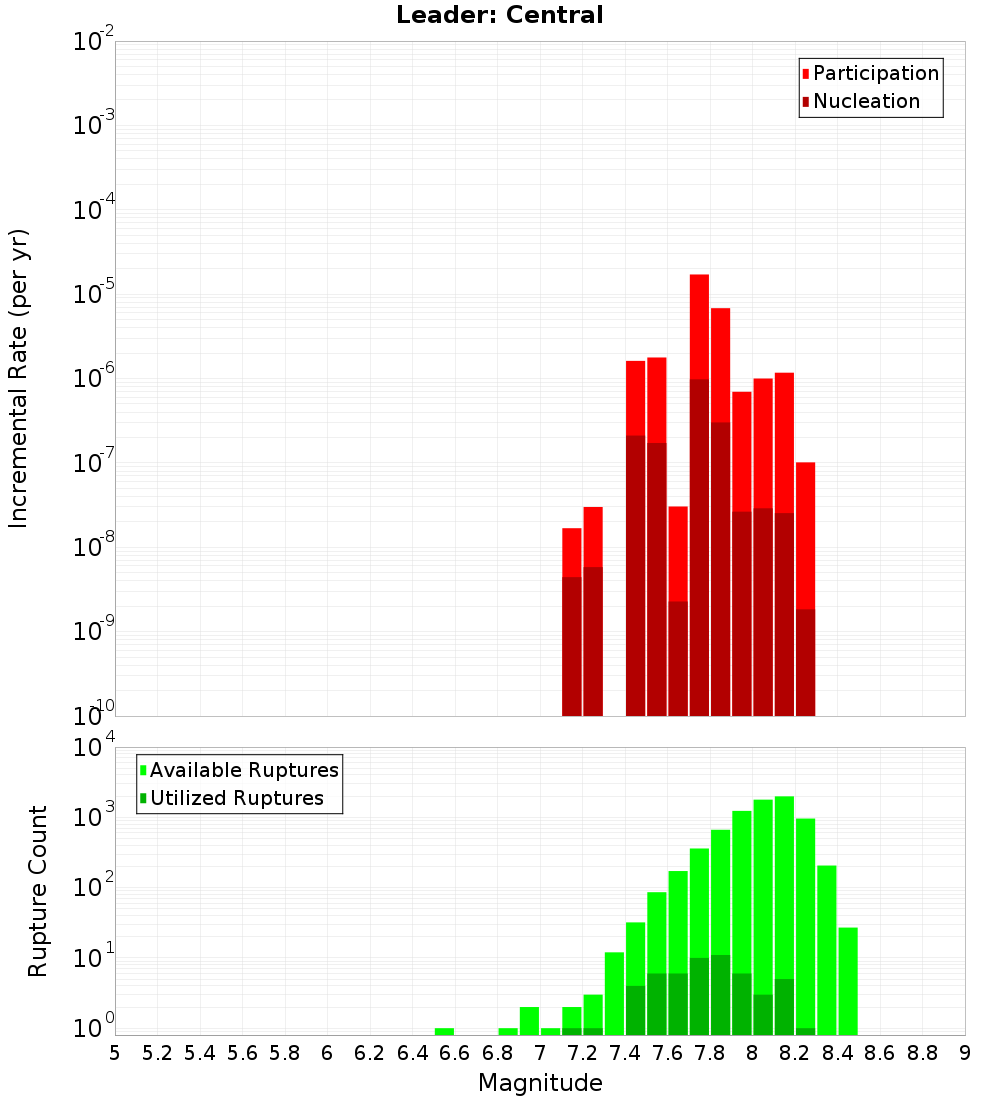 Leader: Central

Participation
Nucleation

Incremental Rate (per yr)

$10^{-2}$
$10^{-3}$
$10^{-4}$
$10^{-5}$
$10^{-6}$
$10^{-7}$
$10^{-8}$
$10^{-9}$
$10^{-10}$

Available Ruptures
Utilized Ruptures

Rupture Count

$10^{4}$
$10^{3}$
$10^{2}$
$10^{1}$
$10^{0}$

5 5.2 5.4 5.6 5.8 6 6.2 6.4 6.6 6.8 7 7.2 7.4 7.6 7.8 8 8.2 8.4 8.6 8.8 9

Magnitude